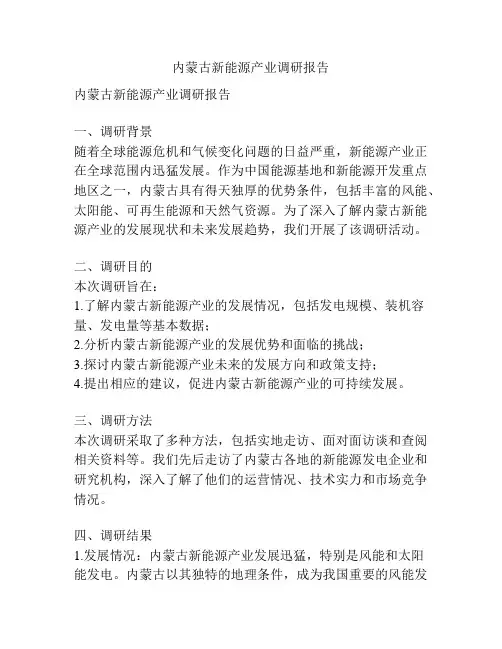 内蒙古新能源产业调研报告

内蒙古新能源产业调研报告

一、调研背景
随着全球能源危机和气候变化问题的日益严重，新能源产业正在全球范围内迅猛发展。作为中国能源基地和新能源开发重点地区之一，内蒙古具有得天独厚的优势条件，包括丰富的风能、太阳能、可再生能源和天然气资源。为了深入了解内蒙古新能源产业的发展现状和未来发展趋势，我们开展了该调研活动。

二、调研目的
本次调研旨在：
1.了解内蒙古新能源产业的发展情况，包括发电规模、装机容量、发电量等基本数据；
2.分析内蒙古新能源产业的发展优势和面临的挑战；
3.探讨内蒙古新能源产业未来的发展方向和政策支持；
4.提出相应的建议，促进内蒙古新能源产业的可持续发展。

三、调研方法
本次调研采取了多种方法，包括实地走访、面对面访谈和查阅相关资料等。我们先后走访了内蒙古各地的新能源发电企业和研究机构，深入了解了他们的运营情况、技术实力和市场竞争情况。

四、调研结果
1.发展情况：内蒙古新能源产业发展迅猛，特别是风能和太阳能发电。内蒙古以其独特的地理条件，成为我国重要的风能发